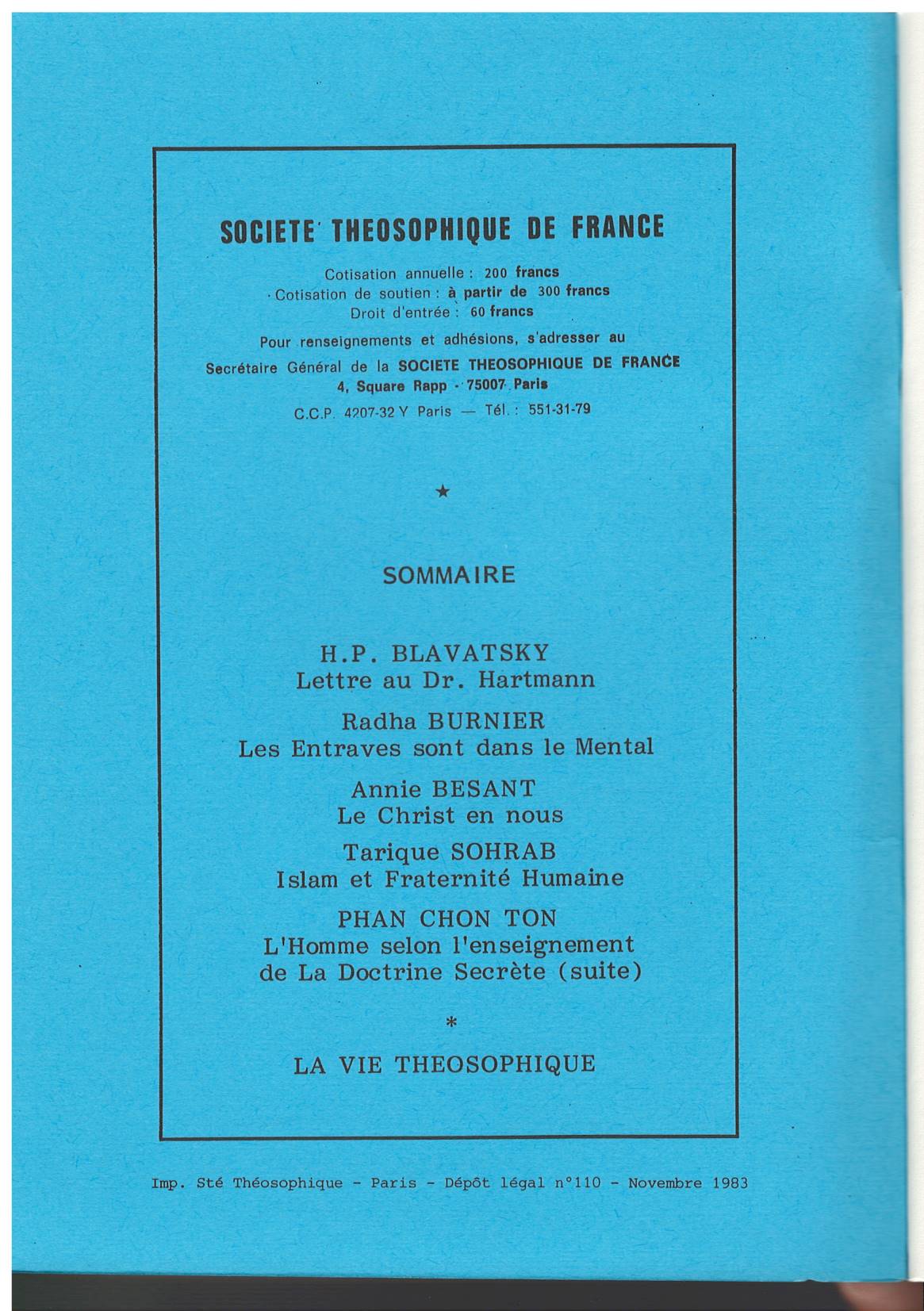 SOCIETE THEOSOPHIQUE DE FRANCE

Cotisation annuelle : 200 francs
Cotisation de soutien : à partir de 300 francs
Droit d'entrée : 60 francs

Pour renseignements et adhésions, s'adresser au
Secrétaire Général de la SOCIETE THEOSOPHIQUE DE FRANCE
4, Square Rapp - 75007 Paris
C.C.P. 4207-32 Y Paris — Tél. : 551-31-79

★

SOMMAIRE

H.P. BLAVATSKY
Lettre au Dr. Hartmann

Radha BURNIER
Les Entraves sont dans le Mental

Annie BESANT
Le Christ en nous

Tarique SOHRAB
Islam et Fraternité Humaine

PHAN CHON TON
L'Homme selon l'enseignement de La Doctrine Secrète (suite)

*

LA VIE THEOSOPHIQUE

Imp. Sté Théosophique - Paris - Dépôt légal n°110 - Novembre 1983